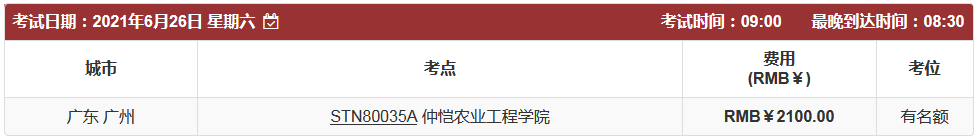 考试日期：2021年6月26日 星期六 考试时间：09:00 最晚到达时间：08:30

| 城市 | 考点 | 费用 (RMB￥) | 考位 |
|---|---|---|---|
| 广东 广州 | STN80035A 仲恺农业工程学院 | RMB￥2100.00 | 有名额 |